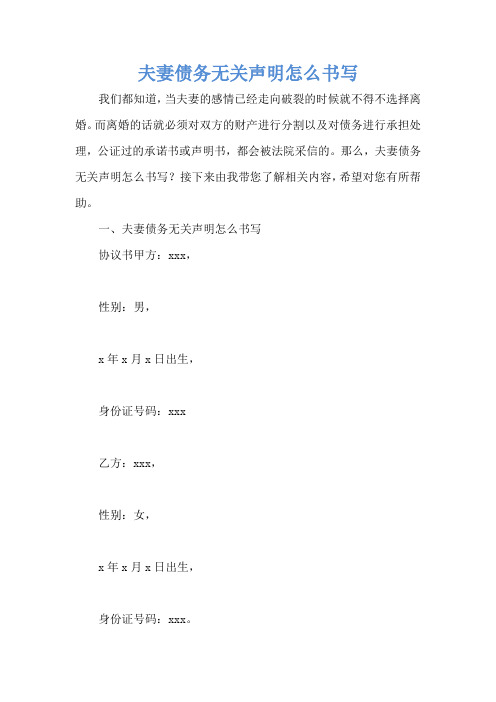 夫妻债务无关声明怎么书写

我们都知道，当夫妻的感情已经走向破裂的时候就不得不选择离婚。而离婚的话就必须对双方的财产进行分割以及对债务进行承担处理，公证过的承诺书或声明书，都会被法院采信的。那么，夫妻债务无关声明怎么书写？接下来由我带您了解相关内容，希望对您有所帮助。

一、夫妻债务无关声明怎么书写

协议书甲方：xxx，

性别：男，

x 年 x 月 x 日出生，

身份证号码：xxx

乙方：xxx，

性别：女，

x 年 x 月 x 日出生，

身份证号码：xxx。